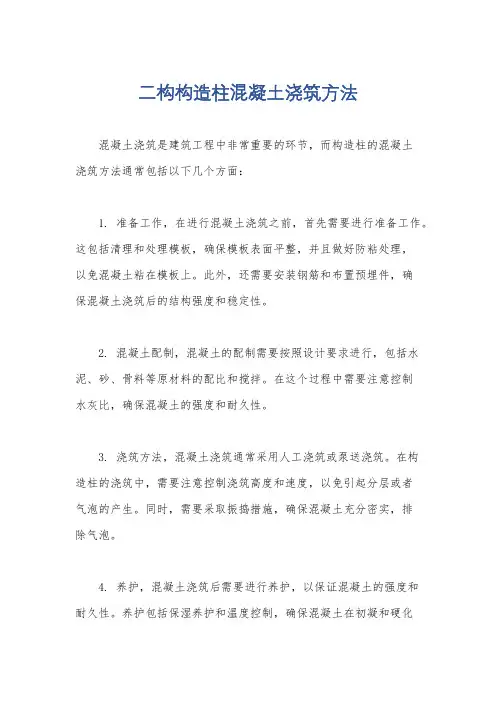 二构构造柱混凝土浇筑方法

混凝土浇筑是建筑工程中非常重要的环节，而构造柱的混凝土浇筑方法通常包括以下几个方面：

1. 准备工作，在进行混凝土浇筑之前，首先需要进行准备工作。这包括清理和处理模板，确保模板表面平整，并且做好防粘处理，以免混凝土粘在模板上。此外，还需要安装钢筋和布置预埋件，确保混凝土浇筑后的结构强度和稳定性。

2. 混凝土配制，混凝土的配制需要按照设计要求进行，包括水泥、砂、骨料等原材料的配比和搅拌。在这个过程中需要注意控制水灰比，确保混凝土的强度和耐久性。

3. 浇筑方法，混凝土浇筑通常采用人工浇筑或泵送浇筑。在构造柱的浇筑中，需要注意控制浇筑高度和速度，以免引起分层或者气泡的产生。同时，需要采取振捣措施，确保混凝土充分密实，排除气泡。

4. 养护，混凝土浇筑后需要进行养护，以保证混凝土的强度和耐久性。养护包括保湿养护和温度控制，确保混凝土在初凝和硬化